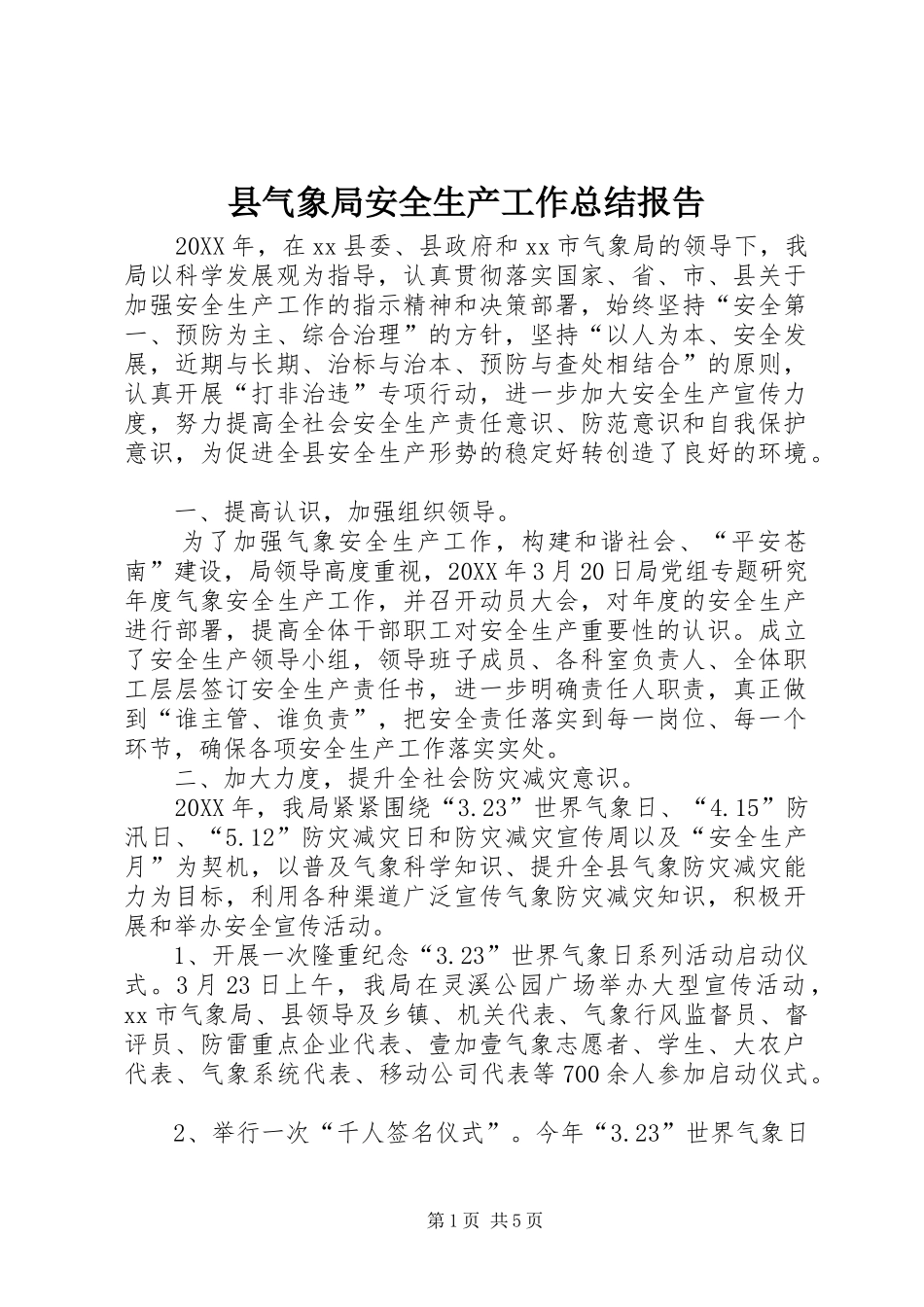 县气象局安全生产工作总结报告

20XX年，在xx县委、县政府和xx市气象局的领导下，我局以科学发展观为指导，认真贯彻落实国家、省、市、县关于加强安全生产工作的指示精神和决策部署，始终坚持“安全第一、预防为主、综合治理”的方针，坚持“以人为本、安全发展，近期与长期、治标与治本、预防与查处相结合”的原则，认真开展“打非治违”专项行动，进一步加大安全生产宣传力度，努力提高全社会安全生产责任意识、防范意识和自我保护意识，为促进全县安全生产形势的稳定好转创造了良好的环境。

一、提高认识，加强组织领导。

为了加强气象安全生产工作，构建和谐社会、“平安苍南”建设，局领导高度重视，20XX年3月20日局党组专题研究年度气象安全生产工作，并召开动员大会，对年度的安全生产进行部署，提高全体干部职工对安全生产重要性的认识。成立了安全生产领导小组，领导班子成员、各科室负责人、全体职工层层签订安全生产责任书，进一步明确责任人职责，真正做到“谁主管、谁负责”，把安全责任落实到每一岗位、每一个环节，确保各项安全生产工作落实实处。

二、加大力度，提升全社会防灾减灾意识。

20XX年，我局紧紧围绕“3.23”世界气象日、“4.15”防汛日、“5.12”防灾减灾日和防灾减灾宣传周以及“安全生产月”为契机，以普及气象科学知识、提升全县气象防灾减灾能力为目标，利用各种渠道广泛宣传气象防灾减灾知识，积极开展和举办安全宣传活动。

1、开展一次隆重纪念“3.23”世界气象日系列活动启动仪式。3月23日上午，我局在灵溪公园广场举办大型宣传活动，xx市气象局、县领导及乡镇、机关代表、气象行风监督员、督评员、防雷重点企业代表、壹加壹气象志愿者、学生、大农户代表、气象系统代表、移动公司代表等700余人参加启动仪式。

2、举行一次“千人签名仪式”。今年“3.23”世界气象日

第1页 共5页